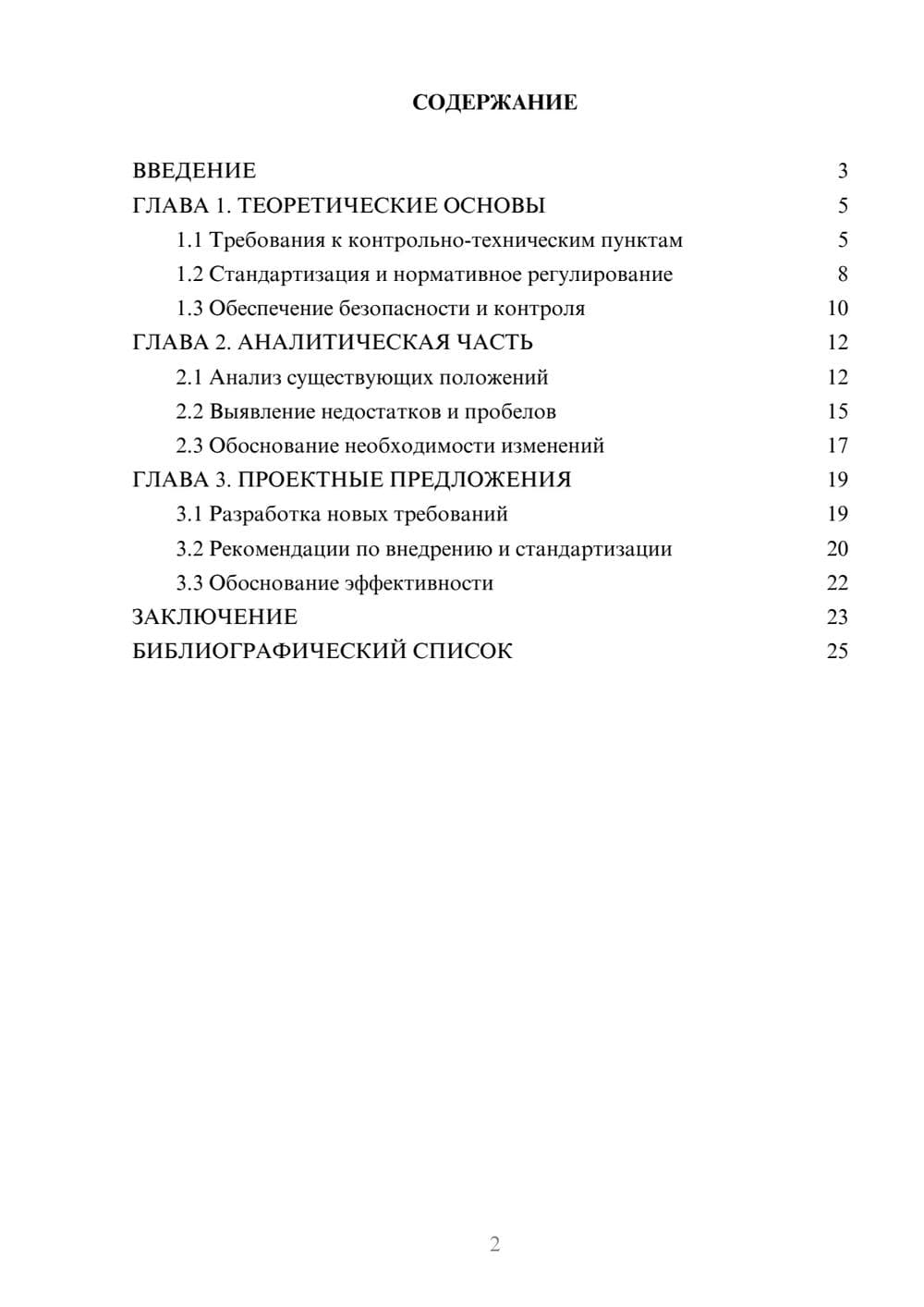 СОДЕРЖАНИЕ

ВВЕДЕНИЕ 3
ГЛАВА 1. ТЕОРЕТИЧЕСКИЕ ОСНОВЫ 5
1.1 Требования к контрольно-техническим пунктам 5
1.2 Стандартизация и нормативное регулирование 8
1.3 Обеспечение безопасности и контроля 10
ГЛАВА 2. АНАЛИТИЧЕСКАЯ ЧАСТЬ 12
2.1 Анализ существующих положений 12
2.2 Выявление недостатков и пробелов 15
2.3 Обоснование необходимости изменений 17
ГЛАВА 3. ПРОЕКТНЫЕ ПРЕДЛОЖЕНИЯ 19
3.1 Разработка новых требований 19
3.2 Рекомендации по внедрению и стандартизации 20
3.3 Обоснование эффективности 22
ЗАКЛЮЧЕНИЕ 23
БИБЛИОГРАФИЧЕСКИЙ СПИСОК 25

2